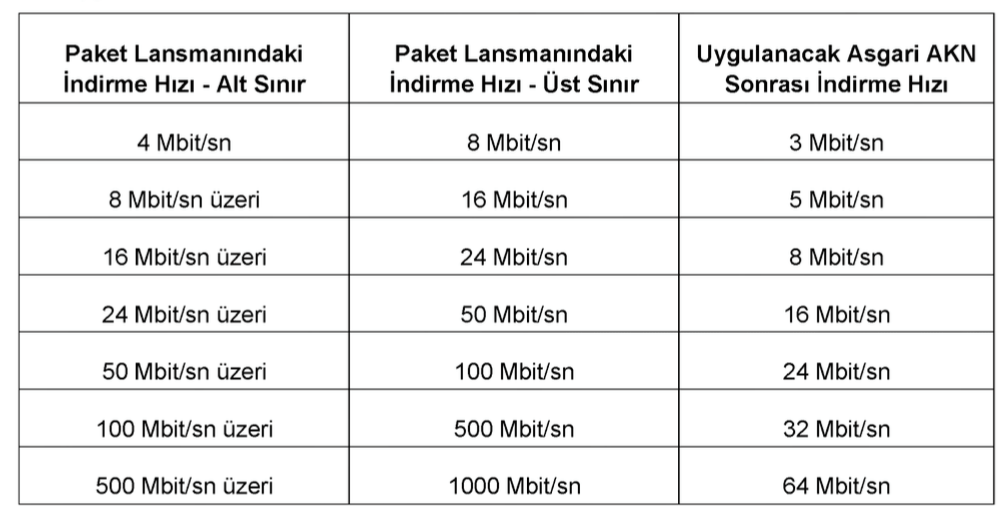 | Paket Lansmanındaki İndirme Hızı - Alt Sınır | Paket Lansmanındaki İndirme Hızı - Üst Sınır | Uygulanacak Asgari AKN Sonrası İndirme Hızı |
|---|---|---|
| 4 Mbit/sn | 8 Mbit/sn | 3 Mbit/sn |
| 8 Mbit/sn üzeri | 16 Mbit/sn | 5 Mbit/sn |
| 16 Mbit/sn üzeri | 24 Mbit/sn | 8 Mbit/sn |
| 24 Mbit/sn üzeri | 50 Mbit/sn | 16 Mbit/sn |
| 50 Mbit/sn üzeri | 100 Mbit/sn | 24 Mbit/sn |
| 100 Mbit/sn üzeri | 500 Mbit/sn | 32 Mbit/sn |
| 500 Mbit/sn üzeri | 1000 Mbit/sn | 64 Mbit/sn |